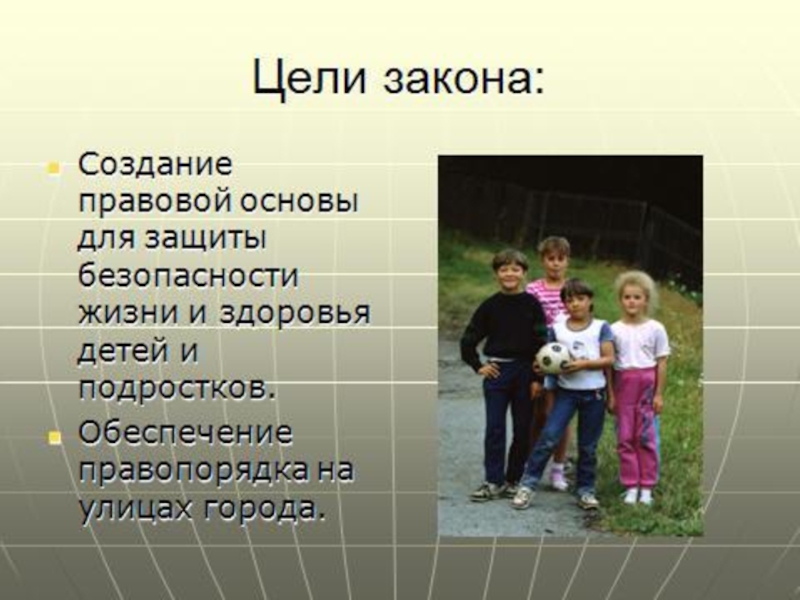 Цели закона:

Создание правовой основы для защиты безопасности жизни и здоровья детей и подростков.

Обеспечение правопорядка на улицах города.